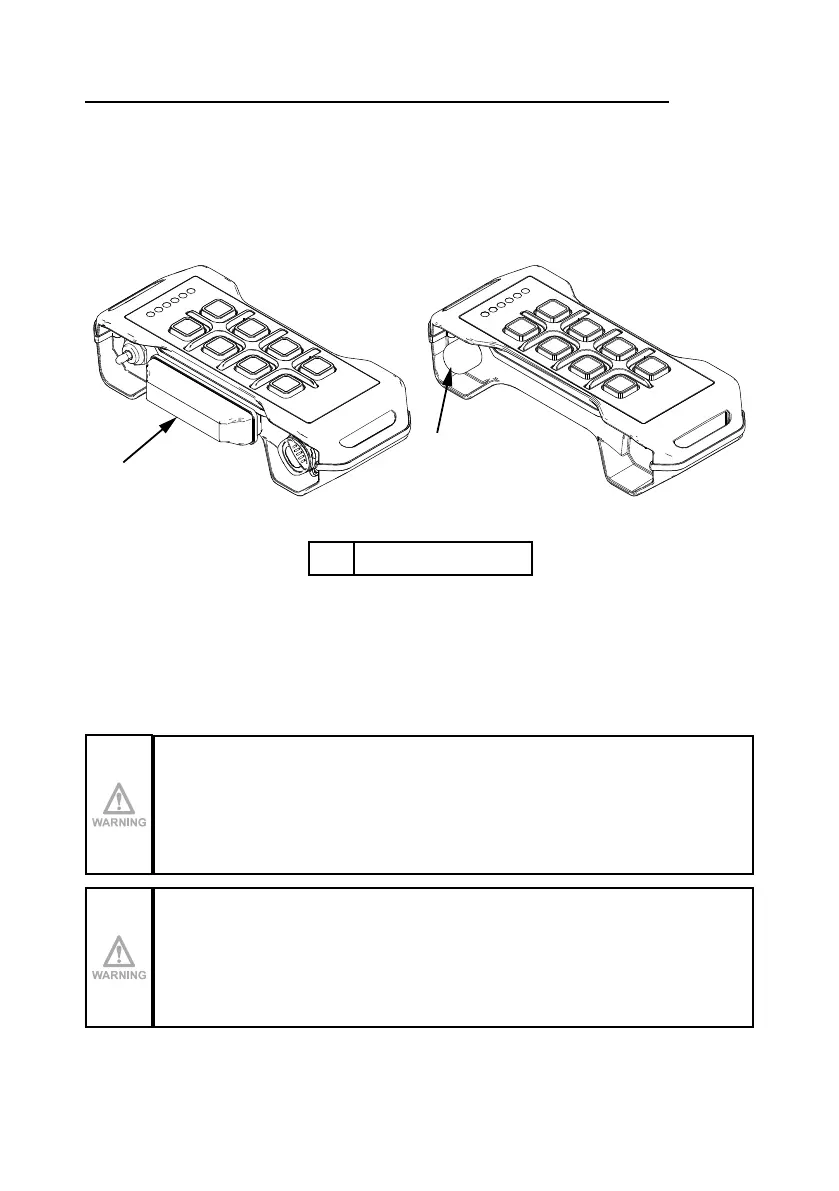 WARNING

WARNING